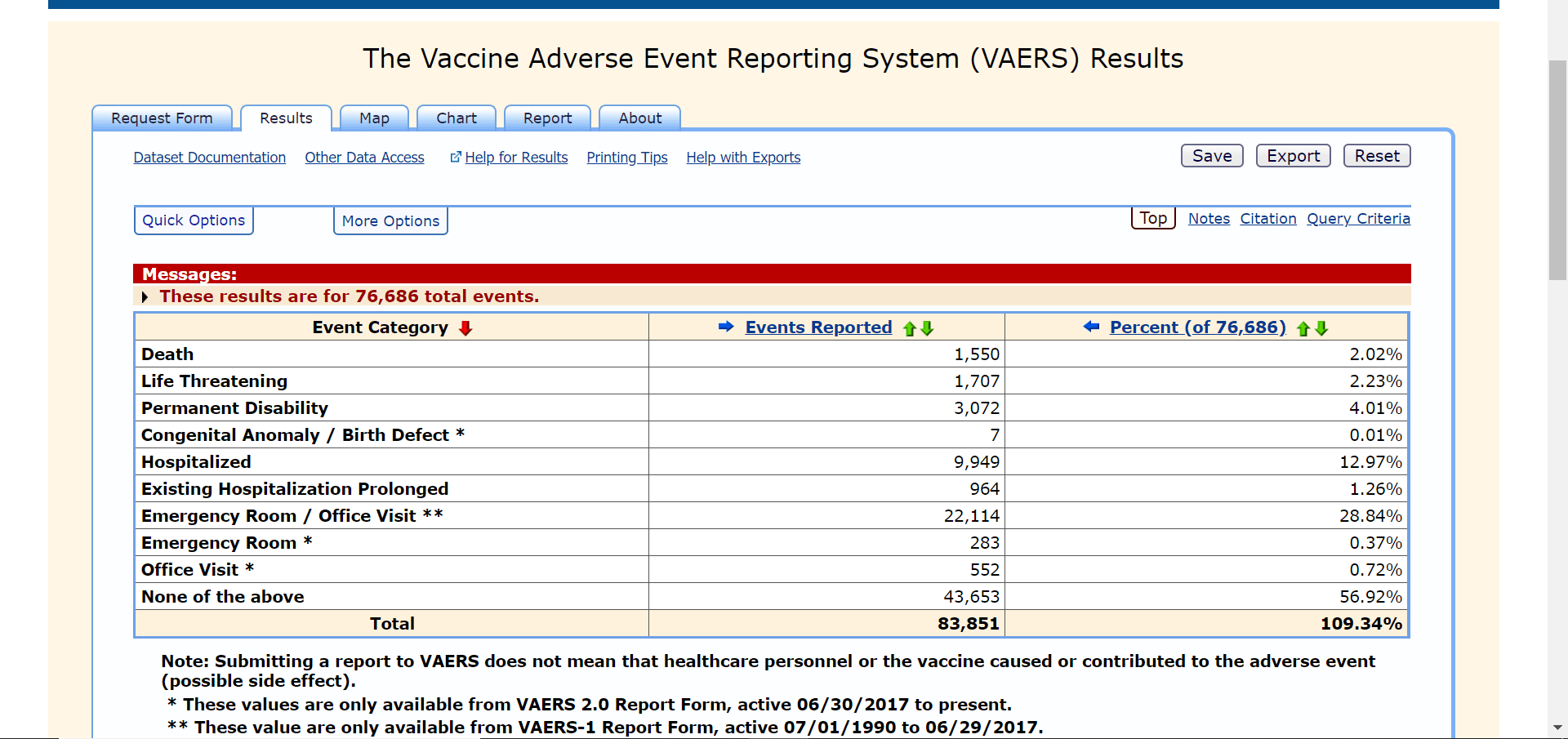 The Vaccine Adverse Event Reporting System (VAERS) Results

Request Form Results Map Chart Report About

Dataset Documentation Other Data Access Help for Results Printing Tips Help with Exports

Save Export Reset

Quick Options More Options

Top Notes Citation Query Criteria

Messages:

These results are for 76,686 total events.

| Event Category | Events Reported | Percent (of 76,686) |
|---|---|---|
| Death | 1,550 | 2.02% |
| Life Threatening | 1,707 | 2.23% |
| Permanent Disability | 3,072 | 4.01% |
| Congenital Anomaly / Birth Defect * | 7 | 0.01% |
| Hospitalized | 9,949 | 12.97% |
| Existing Hospitalization Prolonged | 964 | 1.26% |
| Emergency Room / Office Visit ** | 22,114 | 28.84% |
| Emergency Room * | 283 | 0.37% |
| Office Visit * | 552 | 0.72% |
| None of the above | 43,653 | 56.92% |
| Total | 83,851 | 109.34% |

Note: Submitting a report to VAERS does not mean that healthcare personnel or the vaccine caused or contributed to the adverse event (possible side effect).

* These values are only available from VAERS 2.0 Report Form, active 06/30/2017 to present.

** These value are only available from VAERS-1 Report Form, active 07/01/1990 to 06/29/2017.